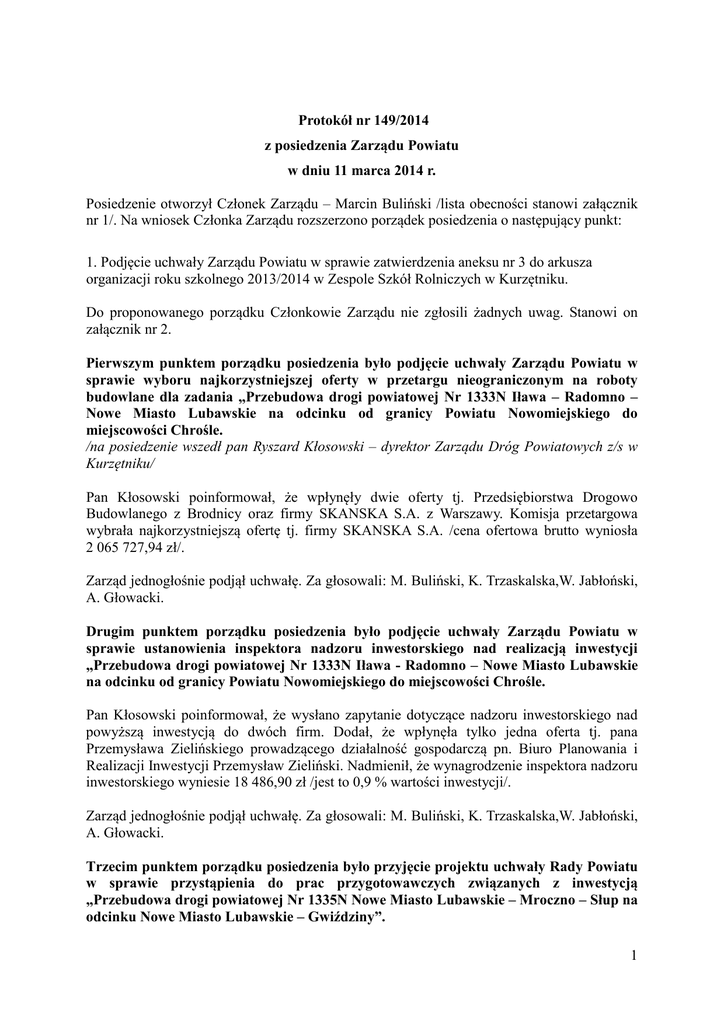 Protokół nr 149/2014
z posiedzenia Zarządu Powiatu
w dniu 11 marca 2014 r.

Posiedzenie otworzył Członek Zarządu – Marcin Buliński /lista obecności stanowi załącznik nr 1/. Na wniosek Członka Zarządu rozszerzono porządek posiedzenia o następujący punkt:

1. Podjęcie uchwały Zarządu Powiatu w sprawie zatwierdzenia aneksu nr 3 do arkusza organizacji roku szkolnego 2013/2014 w Zespole Szkół Rolniczych w Kurzętniku.

Do proponowanego porządku Członkowie Zarządu nie zgłosili żadnych uwag. Stanowi on załącznik nr 2.

Pierwszym punktem porządku posiedzenia było podjęcie uchwały Zarządu Powiatu w sprawie wyboru najkorzystniejszej oferty w przetargu nieograniczonym na roboty budowlane dla zadania „Przebudowa drogi powiatowej Nr 1333N Iława – Radomno – Nowe Miasto Lubawskie na odcinku od granicy Powiatu Nowomiejskiego do miejscowości Chrośle.
/na posiedzenie wszedł pan Ryszard Kłosowski – dyrektor Zarządu Dróg Powiatowych z/s w Kurzętniku/

Pan Kłosowski poinformował, że wpłynęły dwie oferty tj. Przedsiębiorstwa Drogowo Budowlanego z Brodnicy oraz firmy SKANSKA S.A. z Warszawy. Komisja przetargowa wybrała najkorzystniejszą ofertę tj. firmy SKANSKA S.A. /cena ofertowa brutto wyniosła 2 065 727,94 zł/.

Zarząd jednogłośnie podjął uchwałę. Za głosowali: M. Buliński, K. Trzaskalska,W. Jabłoński, A. Głowacki.

Drugim punktem porządku posiedzenia było podjęcie uchwały Zarządu Powiatu w sprawie ustanowienia inspektora nadzoru inwestorskiego nad realizacją inwestycji „Przebudowa drogi powiatowej Nr 1333N Iława - Radomno – Nowe Miasto Lubawskie na odcinku od granicy Powiatu Nowomiejskiego do miejscowości Chrośle.

Pan Kłosowski poinformował, że wysłano zapytanie dotyczące nadzoru inwestorskiego nad powyższą inwestycją do dwóch firm. Dodał, że wpłynęła tylko jedna oferta tj. pana Przemysława Zielińskiego prowadzącego działalność gospodarczą pn. Biuro Planowania i Realizacji Inwestycji Przemysław Zieliński. Nadmienił, że wynagrodzenie inspektora nadzoru inwestorskiego wyniesie 18 486,90 zł /jest to 0,9 % wartości inwestycji/.

Zarząd jednogłośnie podjął uchwałę. Za głosowali: M. Buliński, K. Trzaskalska,W. Jabłoński, A. Głowacki.

Trzecim punktem porządku posiedzenia było przyjęcie projektu uchwały Rady Powiatu w sprawie przystąpienia do prac przygotowawczych związanych z inwestycją „Przebudowa drogi powiatowej Nr 1335N Nowe Miasto Lubawskie – Mroczno – Słup na odcinku Nowe Miasto Lubawskie – Gwiździny”.

1